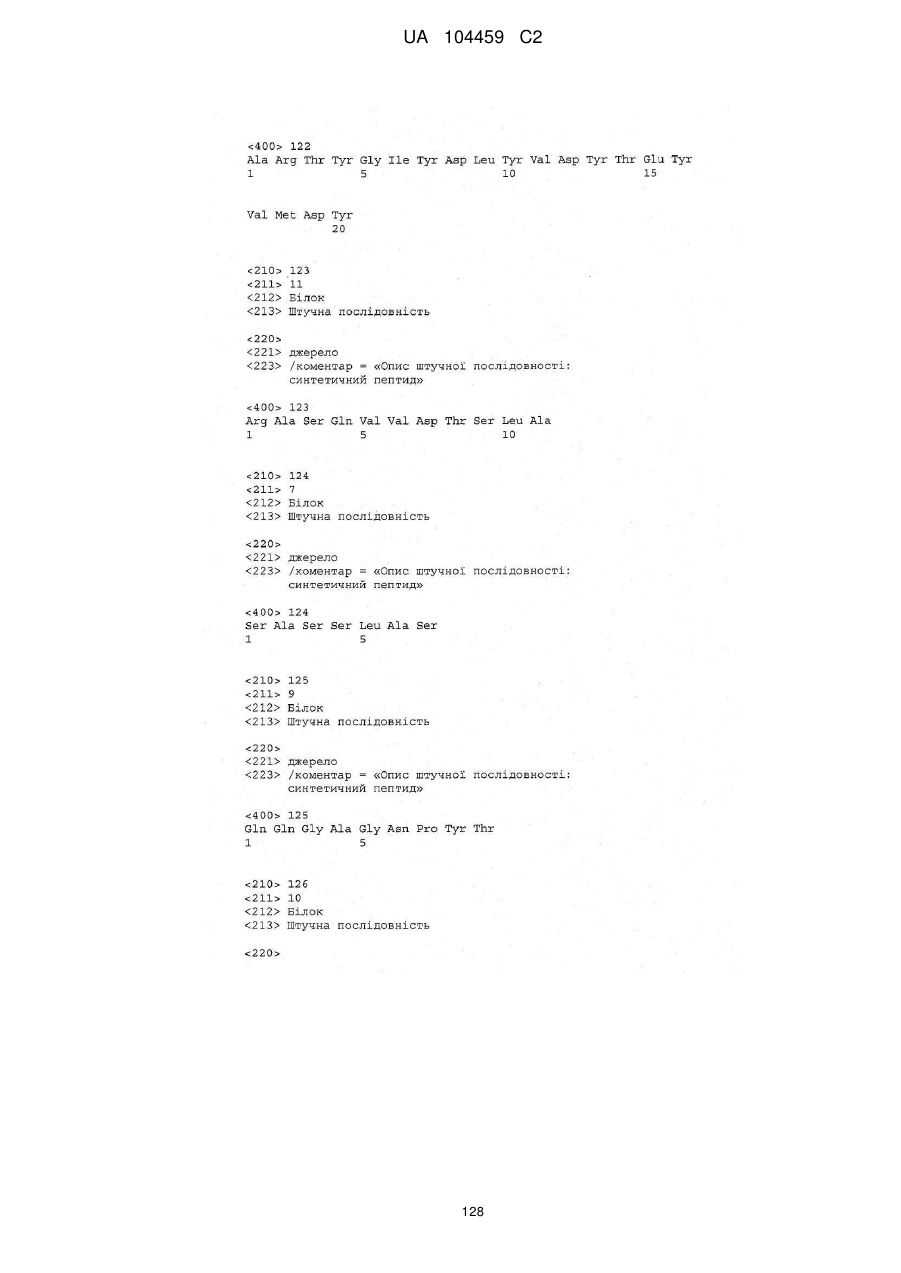 UA 104459 C2

<400> 122
Ala Arg Thr Tyr Gly Ile Tyr Asp Leu Tyr Val Asp Tyr Thr Glu Tyr
1               5                   10                  15

Val Met Asp Tyr
            20

<210> 123
<211> 11
<212> Білок
<213> Штучна послідовність

<220>
<221> джерело
<223> /коментар = «Опис штучної послідовності: синтетичний пептид»

<400> 123
Arg Ala Ser Gln Val Val Asp Thr Ser Leu Ala
1               5                   10

<210> 124
<211> 7
<212> Білок
<213> Штучна послідовність

<220>
<221> джерело
<223> /коментар = «Опис штучної послідовності: синтетичний пептид»

<400> 124
Ser Ala Ser Ser Leu Ala Ser
1               5

<210> 125
<211> 9
<212> Білок
<213> Штучна послідовність

<220>
<221> джерело
<223> /коментар = «Опис штучної послідовності: синтетичний пептид»

<400> 125
Gln Gln Gly Ala Gly Asn Pro Tyr Thr
1               5

<210> 126
<211> 10
<212> Білок
<213> Штучна послідовність

<220>

128